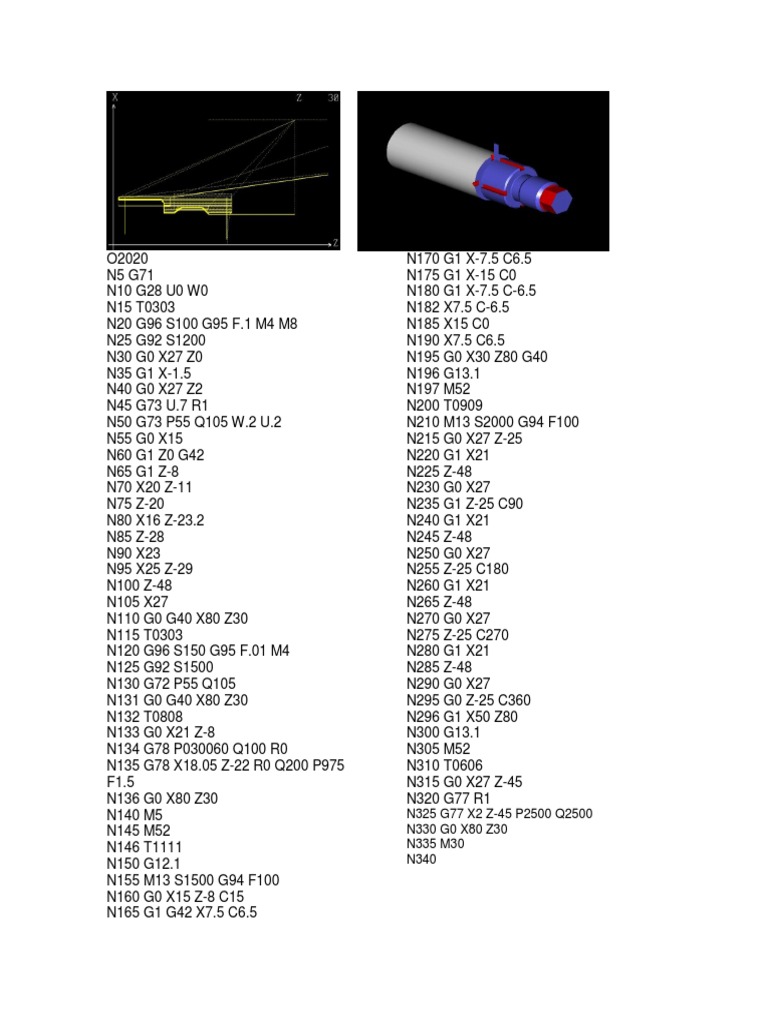 X Z 30 Z

O2020
N5 G71
N10 G28 U0 W0
N15 T0303
N20 G96 S100 G95 F.1 M4 M8
N25 G92 S1200
N30 G0 X27 Z0
N35 G1 X-1.5
N40 G0 X27 Z2
N45 G73 U.7 R1
N50 G73 P55 Q105 W.2 U.2
N55 G0 X15
N60 G1 Z0 G42
N65 G1 Z-8
N70 X20 Z-11
N75 Z-20
N80 X16 Z-23.2
N85 Z-28
N90 X23
N95 X25 Z-29
N100 Z-48
N105 X27
N110 G0 G40 X80 Z30
N115 T0303
N120 G96 S150 G95 F.01 M4
N125 G92 S1500
N130 G72 P55 Q105
N131 G0 G40 X80 Z30
N132 T0808
N133 G0 X21 Z-8
N134 G78 P030060 Q100 R0
N135 G78 X18.05 Z-22 R0 Q200 P975 F1.5
N136 G0 X80 Z30
N140 M5
N145 M52
N146 T1111
N150 G12.1
N155 M13 S1500 G94 F100
N160 G0 X15 Z-8 C15
N165 G1 G42 X7.5 C6.5

N170 G1 X-7.5 C6.5
N175 G1 X-15 C0
N180 G1 X-7.5 C-6.5
N182 X7.5 C-6.5
N185 X15 C0
N190 X7.5 C6.5
N195 G0 X30 Z80 G40
N196 G13.1
N197 M52
N200 T0909
N210 M13 S2000 G94 F100
N215 G0 X27 Z-25
N220 G1 X21
N225 Z-48
N230 G0 X27
N235 G1 Z-25 C90
N240 G1 X21
N245 Z-48
N250 G0 X27
N255 Z-25 C180
N260 G1 X21
N265 Z-48
N270 G0 X27
N275 Z-25 C270
N280 G1 X21
N285 Z-48
N290 G0 X27
N295 G0 Z-25 C360
N296 G1 X50 Z80
N300 G13.1
N305 M52
N310 T0606
N315 G0 X27 Z-45
N320 G77 R1
N325 G77 X2 Z-45 P2500 Q2500
N330 G0 X80 Z30
N335 M30
N340